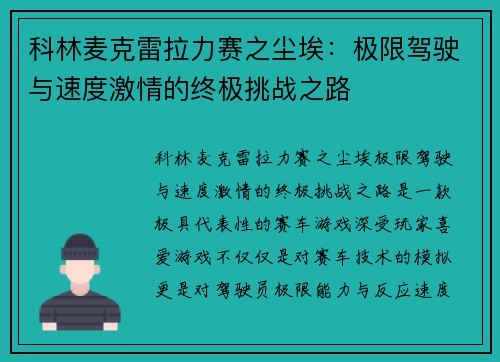 科林麦克雷拉力赛之尘埃：极限驾驶与速度激情的终极挑战之路

科林麦克雷拉力赛之尘埃极限驾驶与速度激情的终极挑战之路是一款极具代表性的赛车游戏深受玩家喜爱游戏不仅仅是对赛车技术的模拟更是对驾驶员极限能力与反应速度